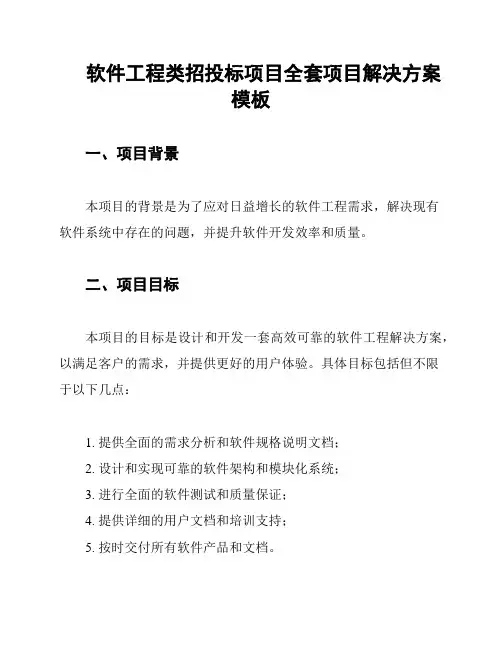 软件工程类招投标项目全套项目解决方案模板

一、项目背景

本项目的背景是为了应对日益增长的软件工程需求，解决现有软件系统中存在的问题，并提升软件开发效率和质量。

二、项目目标

本项目的目标是设计和开发一套高效可靠的软件工程解决方案，以满足客户的需求，并提供更好的用户体验。具体目标包括但不限于以下几点：

1. 提供全面的需求分析和软件规格说明文档；
2. 设计和实现可靠的软件架构和模块化系统；
3. 进行全面的软件测试和质量保证；
4. 提供详细的用户文档和培训支持；
5. 按时交付所有软件产品和文档。